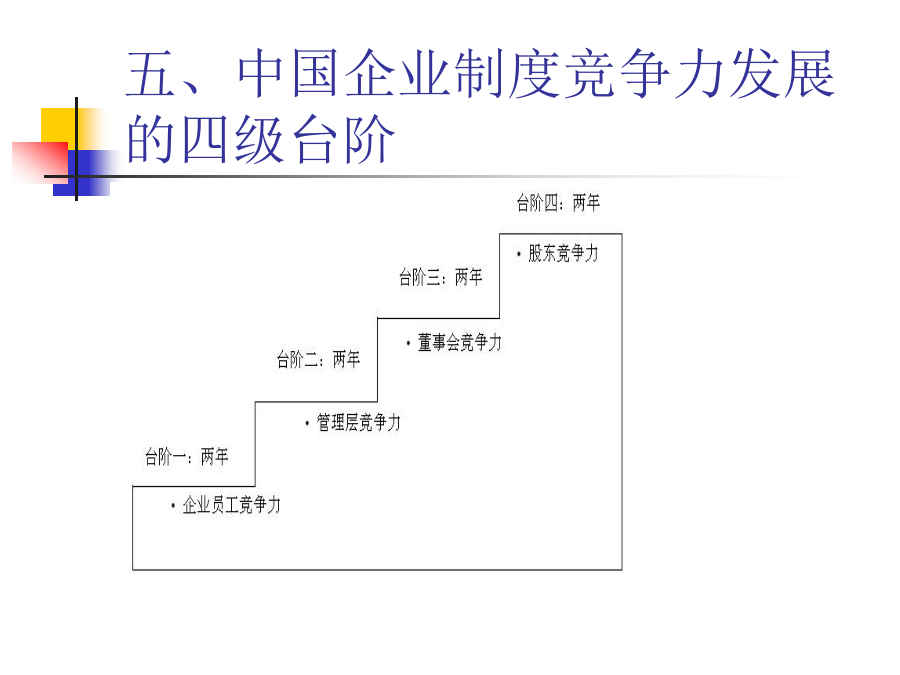 五、中国企业制度竞争力发展的四级台阶

台阶四：两年

• 股东竞争力

台阶三：两年

• 董事会竞争力

台阶二：两年

• 管理层竞争力

台阶一：两年

• 企业员工竞争力